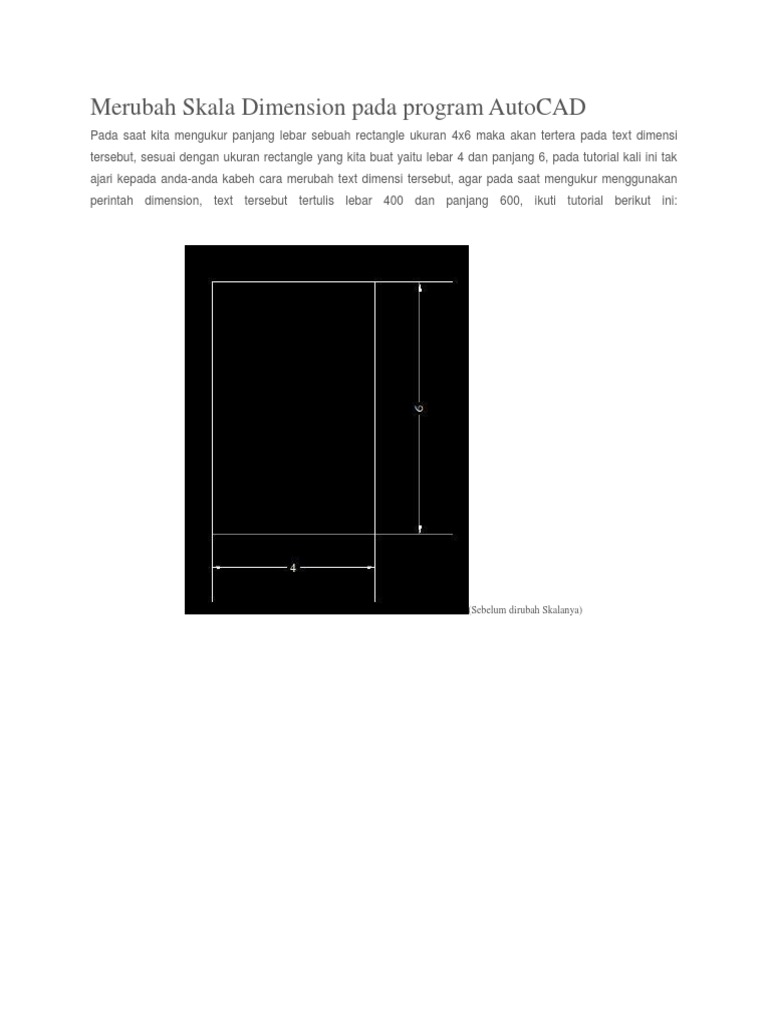 Merubah Skala Dimension pada program AutoCAD

Pada saat kita mengukur panjang lebar sebuah rectangle ukuran 4x6 maka akan tertera pada text dimensi tersebut, sesuai dengan ukuran rectangle yang kita buat yaitu lebar 4 dan panjang 6, pada tutorial kali ini tak ajari kepada anda-anda kabeh cara merubah text dimensi tersebut, agar pada saat mengukur menggunakan perintah dimension, text tersebut tertulis lebar 400 dan panjang 600, ikuti tutorial berikut ini:

6

4

(Sebelum dirubah Skalanya)